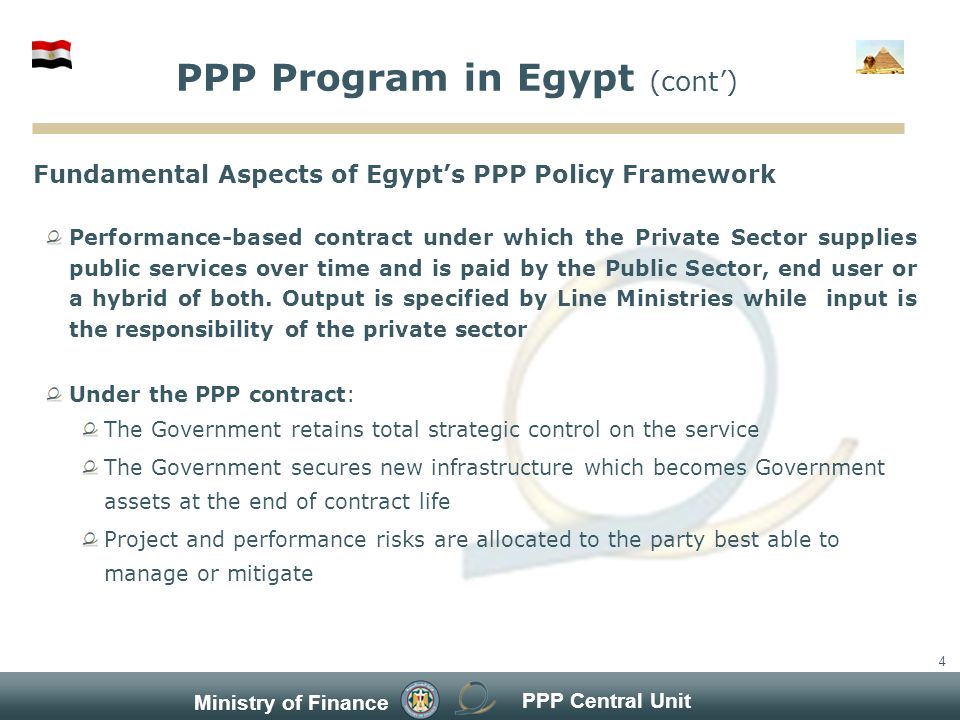 PPP Program in Egypt (cont')

Fundamental Aspects of Egypt's PPP Policy Framework

Performance-based contract under which the Private Sector supplies public services over time and is paid by the Public Sector, end user or a hybrid of both. Output is specified by Line Ministries while input is the responsibility of the private sector

Under the PPP contract:

The Government retains total strategic control on the service

The Government secures new infrastructure which becomes Government assets at the end of contract life

Project and performance risks are allocated to the party best able to manage or mitigate

4

Ministry of Finance

PPP Central Unit